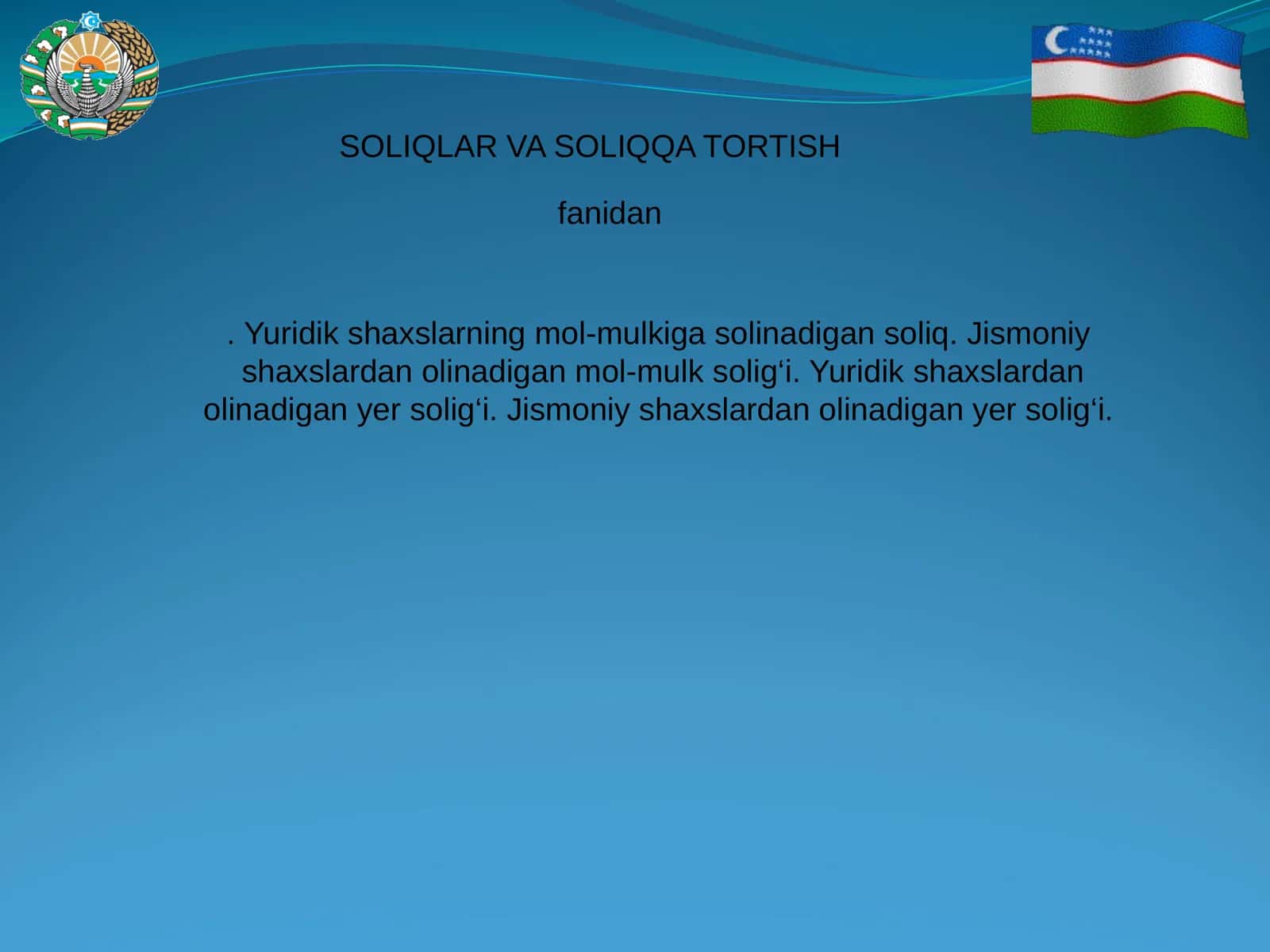 SOLIQLAR VA SOLIQQA TORTISH

fanidan

. Yuridik shaxslarning mol-mulkiga solinadigan soliq. Jismoniy shaxslardan olinadigan mol-mulk solig‘i. Yuridik shaxslardan olinadigan yer solig‘i. Jismoniy shaxslardan olinadigan yer solig‘i.